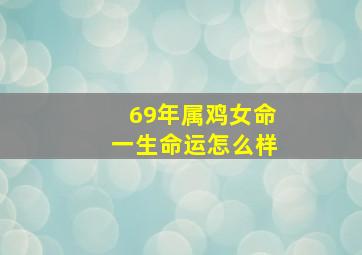 69年属鸡女命
一生命运怎么样